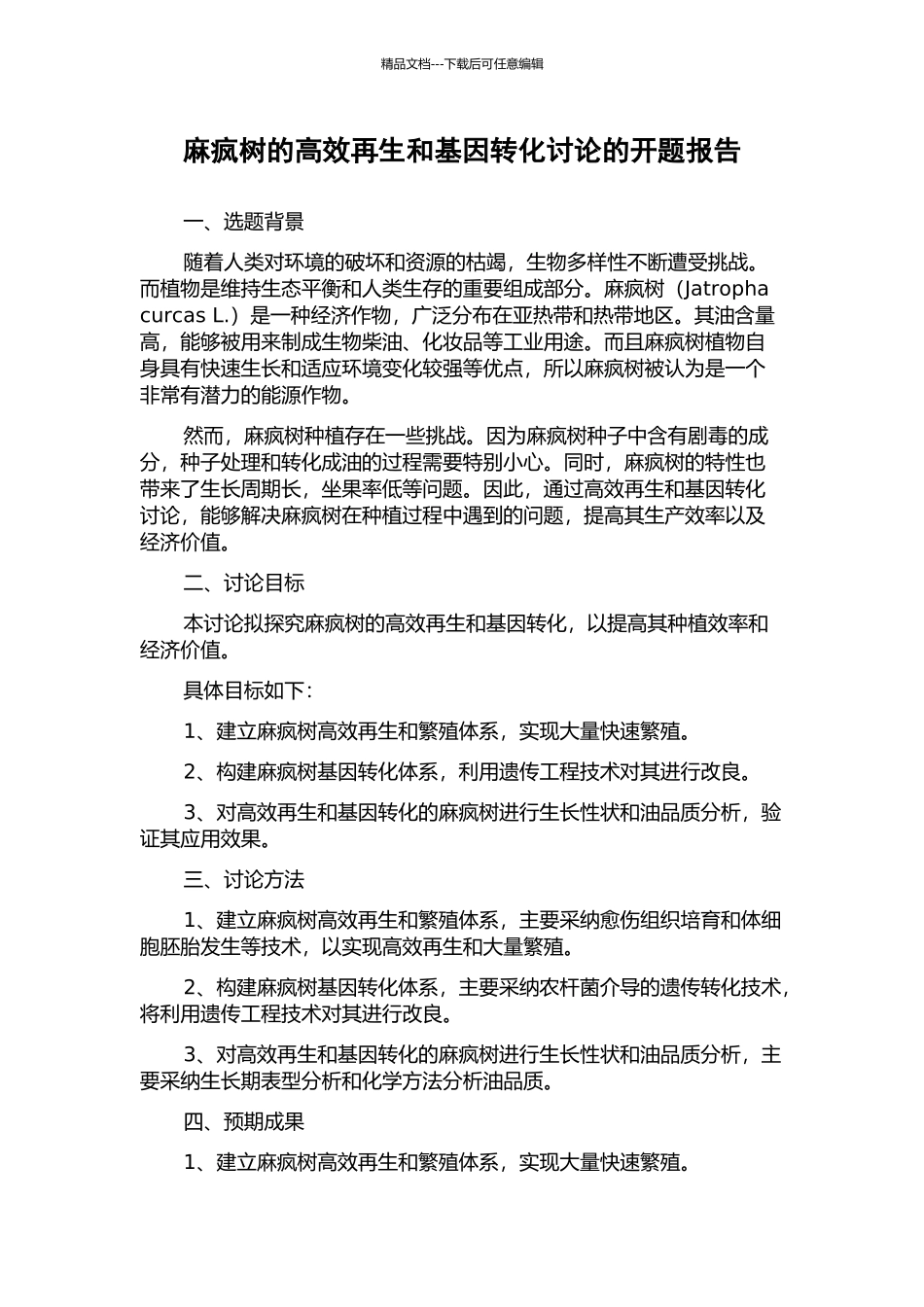 精品文档---下载后可任意编辑

麻疯树的高效再生和基因转化讨论的开题报告

一、选题背景

随着人类对环境的破坏和资源的枯竭，生物多样性不断遭受挑战。而植物是维持生态平衡和人类生存的重要组成部分。麻疯树（Jatropha curcas L.）是一种经济作物，广泛分布在亚热带和热带地区。其油含量高，能够被用来制成生物柴油、化妆品等工业用途。而且麻疯树植物自身具有快速生长和适应环境变化较强等优点，所以麻疯树被认为是一个非常有潜力的能源作物。

然而，麻疯树种植存在一些挑战。因为麻疯树种子中含有剧毒的成分，种子处理和转化成油的过程需要特别小心。同时，麻疯树的特性也带来了生长周期长，坐果率低等问题。因此，通过高效再生和基因转化讨论，能够解决麻疯树在种植过程中遇到的问题，提高其生产效率以及经济价值。

二、讨论目标

本讨论拟探究麻疯树的高效再生和基因转化，以提高其种植效率和经济价值。

具体目标如下：

1、建立麻疯树高效再生和繁殖体系，实现大量快速繁殖。

2、构建麻疯树基因转化体系，利用遗传工程技术对其进行改良。

3、对高效再生和基因转化的麻疯树进行生长性状和油品质分析，验证其应用效果。

三、讨论方法

1、建立麻疯树高效再生和繁殖体系，主要采纳愈伤组织培育和体细胞胚胎发生等技术，以实现高效再生和大量繁殖。

2、构建麻疯树基因转化体系，主要采纳农杆菌介导的遗传转化技术，将利用遗传工程技术对其进行改良。

3、对高效再生和基因转化的麻疯树进行生长性状和油品质分析，主要采纳生长期表型分析和化学方法分析油品质。

四、预期成果

1、建立麻疯树高效再生和繁殖体系，实现大量快速繁殖。